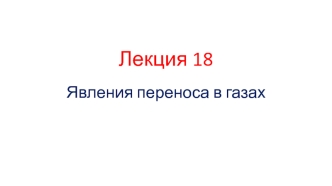 Лекция 18

Явления переноса в газах